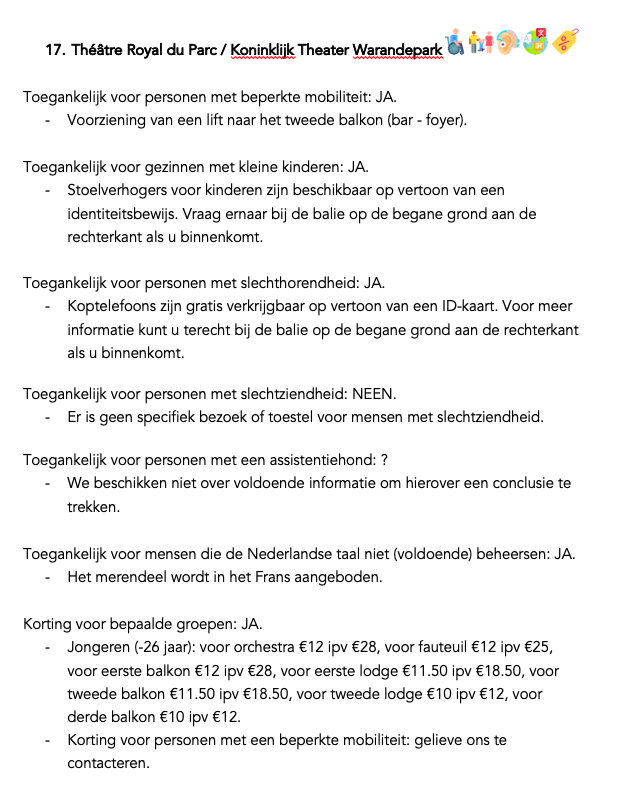 17. Théâtre Royal du Parc / Koninklijk Theater Warandepark

Toegankelijk voor personen met beperkte mobiliteit: JA.
- Voorziening van een lift naar het tweede balkon (bar - foyer).

Toegankelijk voor gezinnen met kleine kinderen: JA.
- Stoelverhogers voor kinderen zijn beschikbaar op vertoon van een identiteitsbewijs. Vraag ernaar bij de balie op de begane grond aan de rechterkant als u binnenkomt.

Toegankelijk voor personen met slechthorendheid: JA.
- Koptelefoons zijn gratis verkrijgbaar op vertoon van een ID-kaart. Voor meer informatie kunt u terecht bij de balie op de begane grond aan de rechterkant als u binnenkomt.

Toegankelijk voor personen met slechtziendheid: NEEN.
- Er is geen specifiek bezoek of toestel voor mensen met slechtziendheid.

Toegankelijk voor personen met een assistentiehond: ?
- We beschikken niet over voldoende informatie om hierover een conclusie te trekken.

Toegankelijk voor mensen die de Nederlandse taal niet (voldoende) beheersen: JA.
- Het merendeel wordt in het Frans aangeboden.

Korting voor bepaalde groepen: JA.
- Jongeren (-26 jaar): voor orchestra €12 ipv €28, voor fauteuil €12 ipv €25, voor eerste balkon €12 ipv €28, voor eerste lodge €11.50 ipv €18.50, voor tweede balkon €11.50 ipv €18.50, voor tweede lodge €10 ipv €12, voor derde balkon €10 ipv €12.
- Korting voor personen met een beperkte mobiliteit: gelieve ons te contacteren.